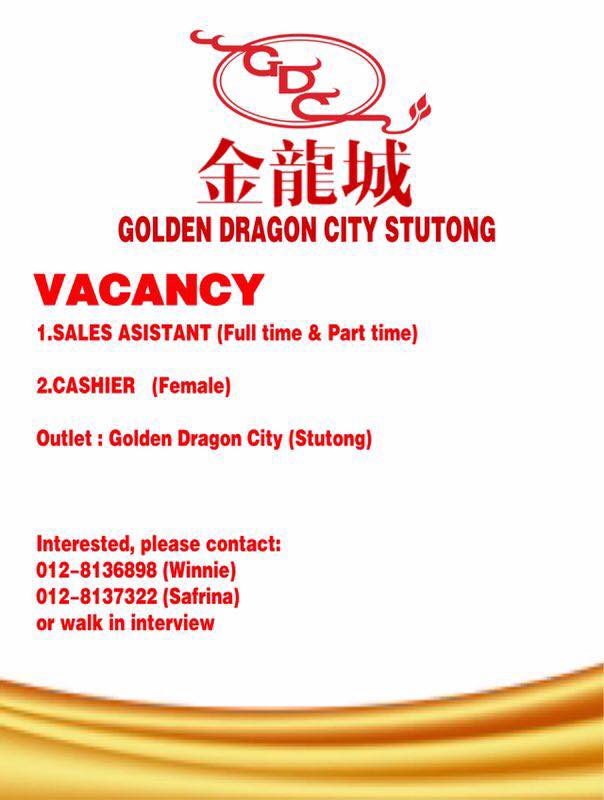 GDC

金龍城

GOLDEN DRAGON CITY STUTONG

VACANCY

1.SALES ASISTANT (Full time & Part time)

2.CASHIER (Female)

Outlet : Golden Dragon City (Stutong)

Interested, please contact:
012-8136898 (Winnie)
012-8137322 (Safrina)
or walk in interview